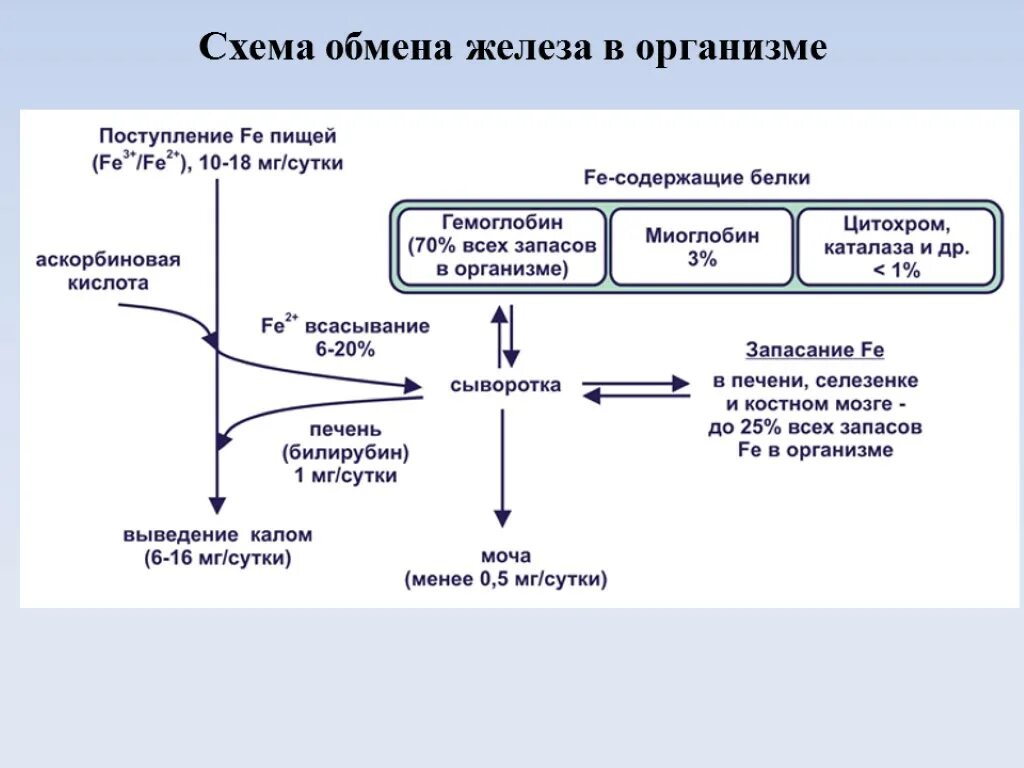 Схема обмена железа в организме

Поступление Fe пищей ($Fe^{3+}/Fe^{2+}$), 10-18 мг/сутки

Fe-содержащие белки

Гемоглобин (70% всех запасов в организме)

Миоглобин 3%

Цитохром, каталаза и др. < 1%

аскорбиновая кислота

$Fe^{2+}$ всасывание 6-20%

сыворотка

Запасание Fe

в печени, селезенке и костном мозге - до 25% всех запасов Fe в организме

печень (билирубин) 1 мг/сутки

выведение калом (6-16 мг/сутки)

моча (менее 0,5 мг/сутки)